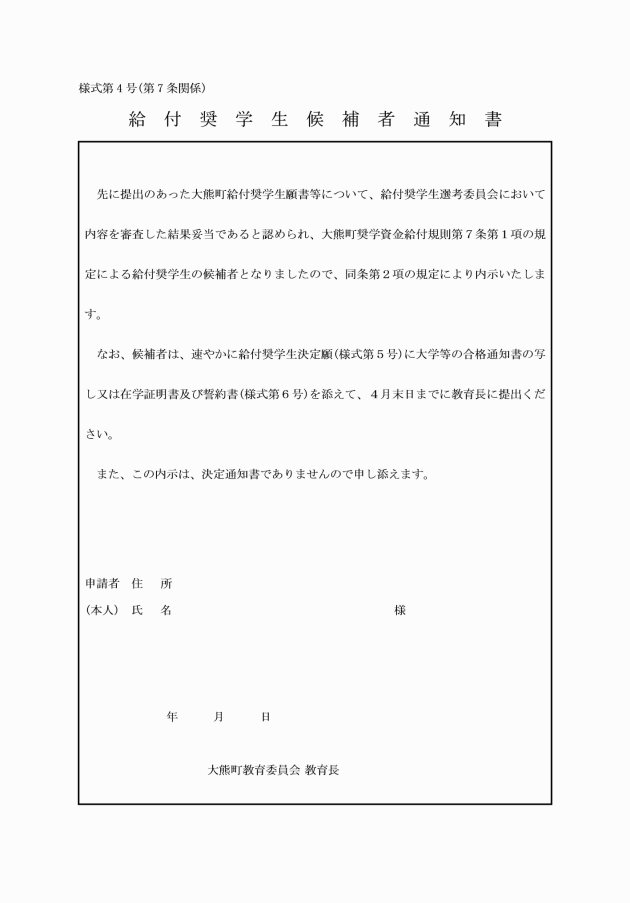 様式第４号(第７条関係)

給付奨学生候補者通知書

先に提出のあった大熊町給付奨学生願書等について、給付奨学生選考委員会において内容を審査した結果妥当であると認められ、大熊町奨学資金給付規則第７条第１項の規定による給付奨学生の候補者となりましたので、同条第２項の規定により内示いたします。

なお、候補者は、速やかに給付奨学生決定願(様式第５号)に大学等の合格通知書の写し又は在学証明書及び誓約書(様式第６号)を添えて、４月末日までに教育長に提出ください。

また、この内示は、決定通知書でありませんので申し添えます。

申請者　住　所
(本人)　氏　名　様

年　月　日

大熊町教育委員会 教育長